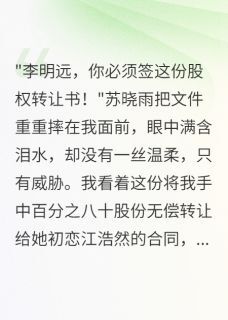 "李明远，你必须签这份股权转让书！"苏晓雨把文件重重摔在我面前，眼中满含泪水，却没有一丝温柔，只有威胁。我看着这份将我手中百分之八十股份无偿转让给她初恋江浩然的合同，...